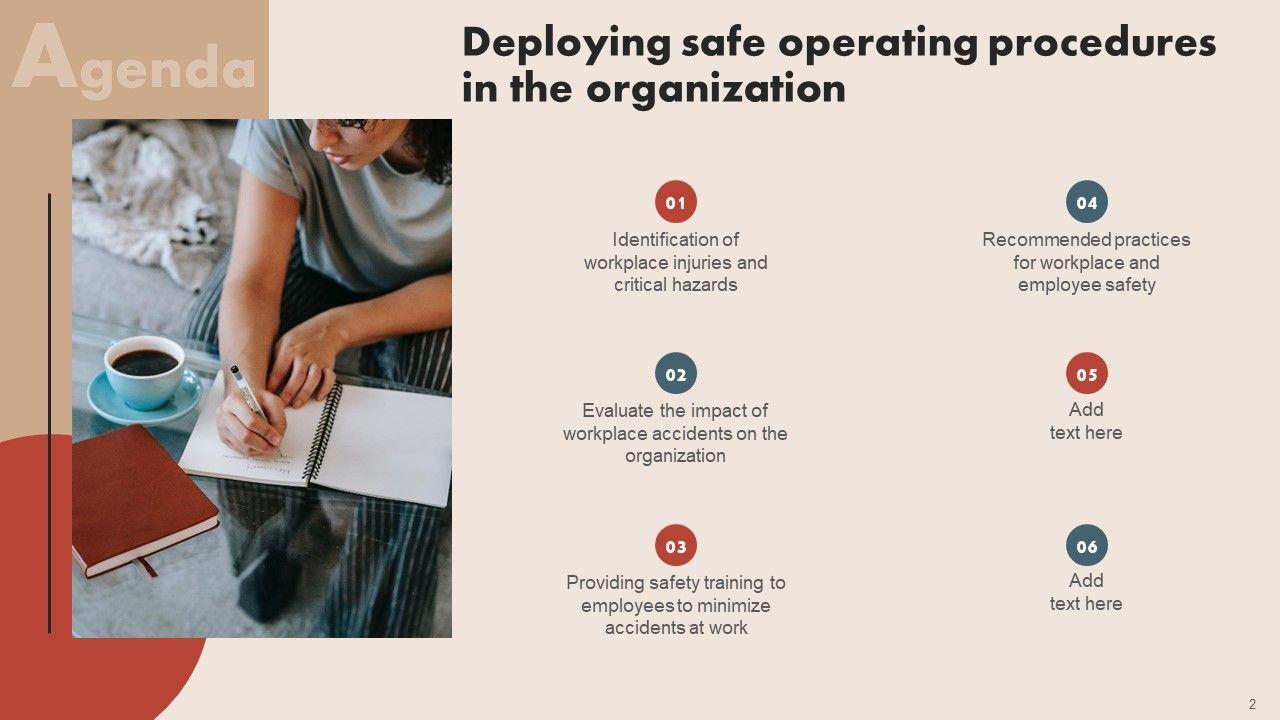 Agenda

Deploying safe operating procedures in the organization

01

Identification of workplace injuries and critical hazards

02

Evaluate the impact of workplace accidents on the organization

03

Providing safety training to employees to minimize accidents at work

04

Recommended practices for workplace and employee safety

05

Add text here

06

Add text here

2